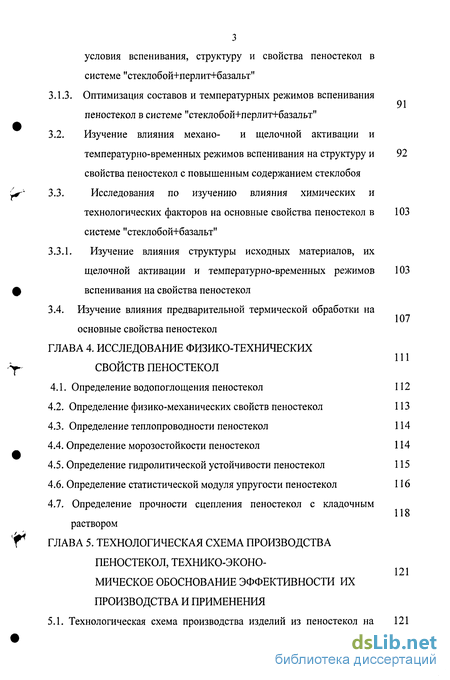 3

условия вспенивания, структуру и свойства пеностекол в системе "стеклобой+перлит+базальт"

3.1.3. Оптимизация составов и температурных режимов вспенивания пеностекол в системе "стеклобой+перлит+базальт" 91

3.2. Изучение влияния механо- и щелочной активации и температурно-временных режимов вспенивания на структуру и свойства пеностекол с повышенным содержанием стеклобоя 92

3.3. Исследования по изучению влияния химических и технологических факторов на основные свойства пеностекол в системе "стеклобой+базальт" 103

3.3.1. Изучение влияния структуры исходных материалов, их щелочной активации и температурно-временных режимов вспенивания на свойства пеностекол 103

3.4. Изучение влияния предварительной термической обработки на основные свойства пеностекол 107

ГЛАВА 4. ИССЛЕДОВАНИЕ ФИЗИКО-ТЕХНИЧЕСКИХ СВОЙСТВ ПЕНОСТЕКОЛ 111

4.1. Определение водопоглощения пеностекол 112

4.2. Определение физико-механических свойств пеностекол 113

4.3. Определение теплопроводности пеностекол 114

4.4. Определение морозостойкости пеностекол 114

4.5. Определение гидролитической устойчивости пеностекол 115

4.6. Определение статистической модуля упругости пеностекол 116

4.7. Определение прочности сцепления пеностекол с кладочным раствором 118

ГЛАВА 5. ТЕХНОЛОГИЧЕСКАЯ СХЕМА ПРОИЗВОДСТВА ПЕНОСТЕКОЛ, ТЕХНИКО-ЭКОНОМИЧЕСКОЕ ОБОСНОВАНИЕ ЭФФЕКТИВНОСТИ ИХ ПРОИЗВОДСТВА И ПРИМЕНЕНИЯ 121

5.1. Технологическая схема производства изделий из пеностекол на 121

dsLib.net
библиотека диссертаций